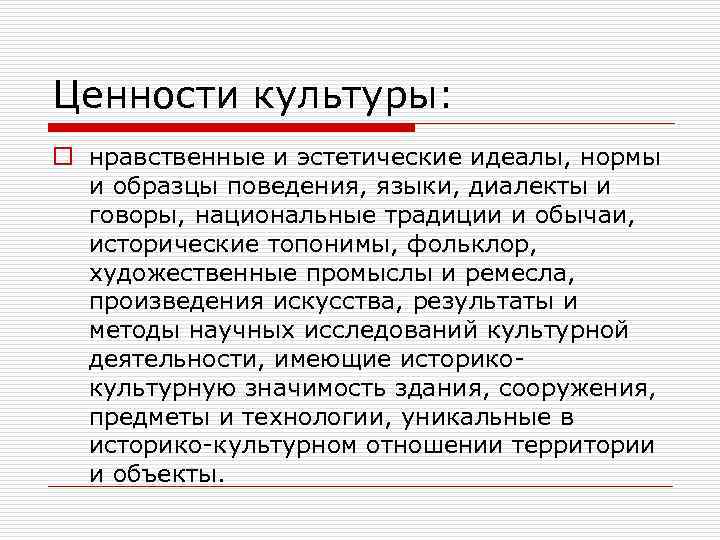 Ценности культуры:

нравственные и эстетические идеалы, нормы и образцы поведения, языки, диалекты и говоры, национальные традиции и обычаи, исторические топонимы, фольклор, художественные промыслы и ремесла, произведения искусства, результаты и методы научных исследований культурной деятельности, имеющие историко-культурную значимость здания, сооружения, предметы и технологии, уникальные в историко-культурном отношении территории и объекты.